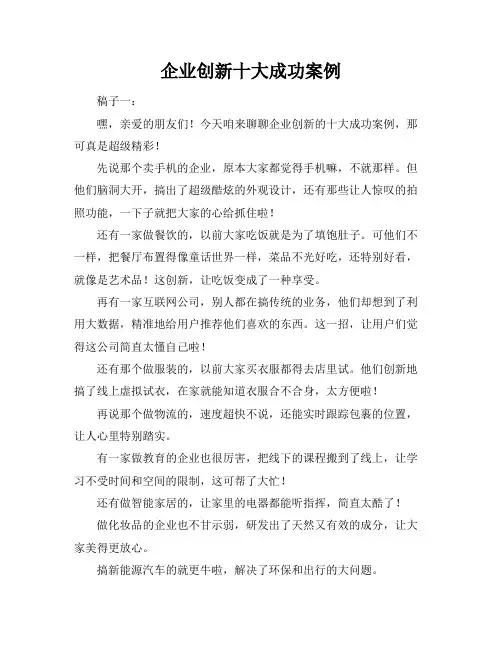 企业创新十大成功案例

稿子一：

嘿，亲爱的朋友们！今天咱来聊聊企业创新的十大成功案例，那可真是超级精彩！

先说那个卖手机的企业，原本大家都觉得手机嘛，不就那样。但他们脑洞大开，搞出了超级酷炫的外观设计，还有那些让人惊叹的拍照功能，一下子就把大家的心给抓住啦！

还有一家做餐饮的，以前大家吃饭就是为了填饱肚子。可他们不一样，把餐厅布置得像童话世界一样，菜品不光好吃，还特别好看，就像是艺术品！这创新，让吃饭变成了一种享受。

再有一家互联网公司，别人都在搞传统的业务，他们却想到了利用大数据，精准地给用户推荐他们喜欢的东西。这一招，让用户们觉得这公司简直太懂自己啦！

还有那个做服装的，以前大家买衣服都得去店里试。他们创新地搞了线上虚拟试衣，在家就能知道衣服合不合身，太方便啦！

再说那个做物流的，速度超快不说，还能实时跟踪包裹的位置，让人心里特别踏实。

有一家做教育的企业也很厉害，把线下的课程搬到了线上，让学习不受时间和空间的限制，这可帮了大忙！

还有做智能家居的，让家里的电器都能听指挥，简直太酷了！

做化妆品的企业也不甘示弱，研发出了天然又有效的成分，让大家美得更放心。

搞新能源汽车的就更牛啦，解决了环保和出行的大问题。